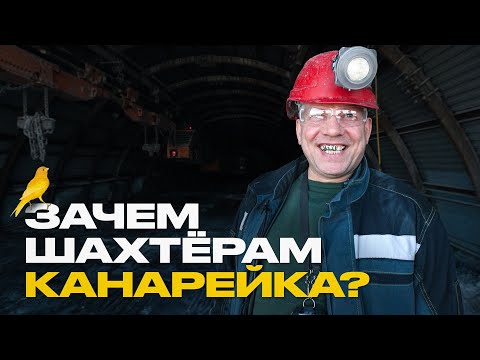 ЗАЧЕМ
ШАХТЁРАМ
КАНАРЕЙКА?